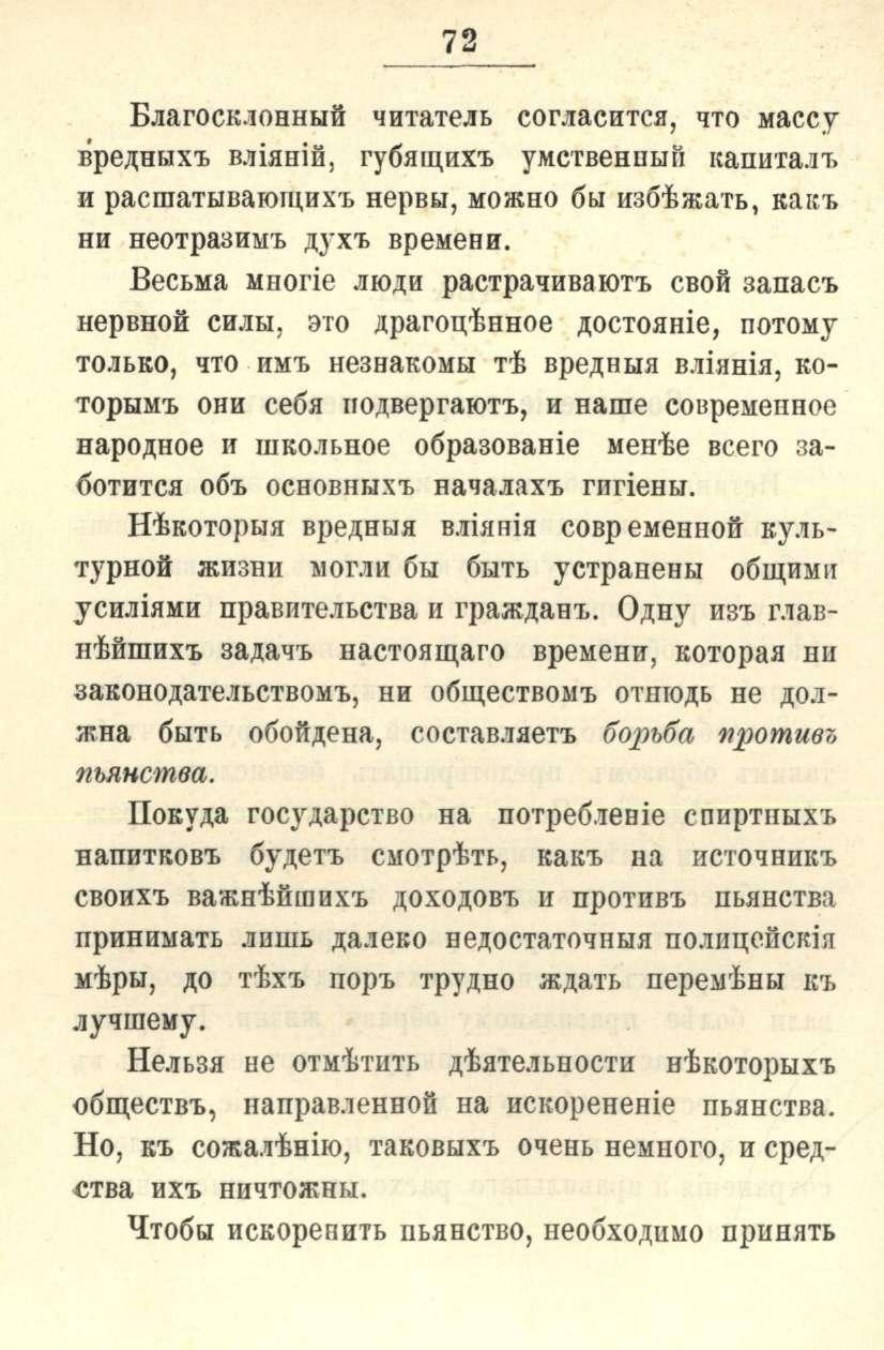 72

Благосклонный читатель согласится, что массу вредныхъ вліяній, губящихъ умственный капиталъ и расшатывающихъ нервы, можно бы избѣжать, какъ ни неотразимъ духъ времени.

Весьма многіе люди растрачиваютъ свой запасъ нервной силы, это драгоцѣнное достояніе, потому только, что имъ незнакомы тѣ вредныя вліянія, которымъ они себя подвергаютъ, и наше современное народное и школьное образованіе менѣе всего заботится объ основныхъ началахъ гигіены.

Нѣкоторыя вредныя вліянія современной культурной жизни могли бы быть устранены общими усиліями правительства и гражданъ. Одну изъ главнѣйшихъ задачъ настоящаго времени, которая ни законодательствомъ, ни обществомъ отнюдь не должна быть обойдена, составляетъ борьба противъ пьянства.

Покуда государство на потребленіе спиртныхъ напитковъ будетъ смотрѣть, какъ на источникъ своихъ важнѣйшихъ доходовъ и противъ пьянства принимать лишь далеко недостаточныя полицейскія мѣры, до тѣхъ поръ трудно ждать перемѣны къ лучшему.

Нельзя не отмѣтить дѣятельности нѣкоторыхъ обществъ, направленной на искорененіе пьянства. Но, къ сожалѣнію, таковыхъ очень немного, и средства ихъ ничтожны.

Чтобы искоренить пьянство, необходимо принять